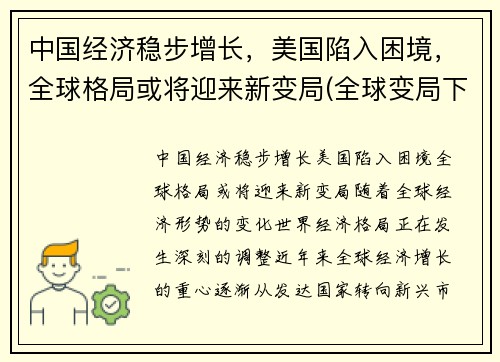 中国经济稳步增长，美国陷入困境，全球格局或将迎来新变局(全球变局下

中国经济稳步增长美国陷入困境全球格局或将迎来新变局随着全球经济形势的变化世界经济格局正在发生深刻的调整近年来全球经济增长的重心逐渐从发达国家转向新兴市